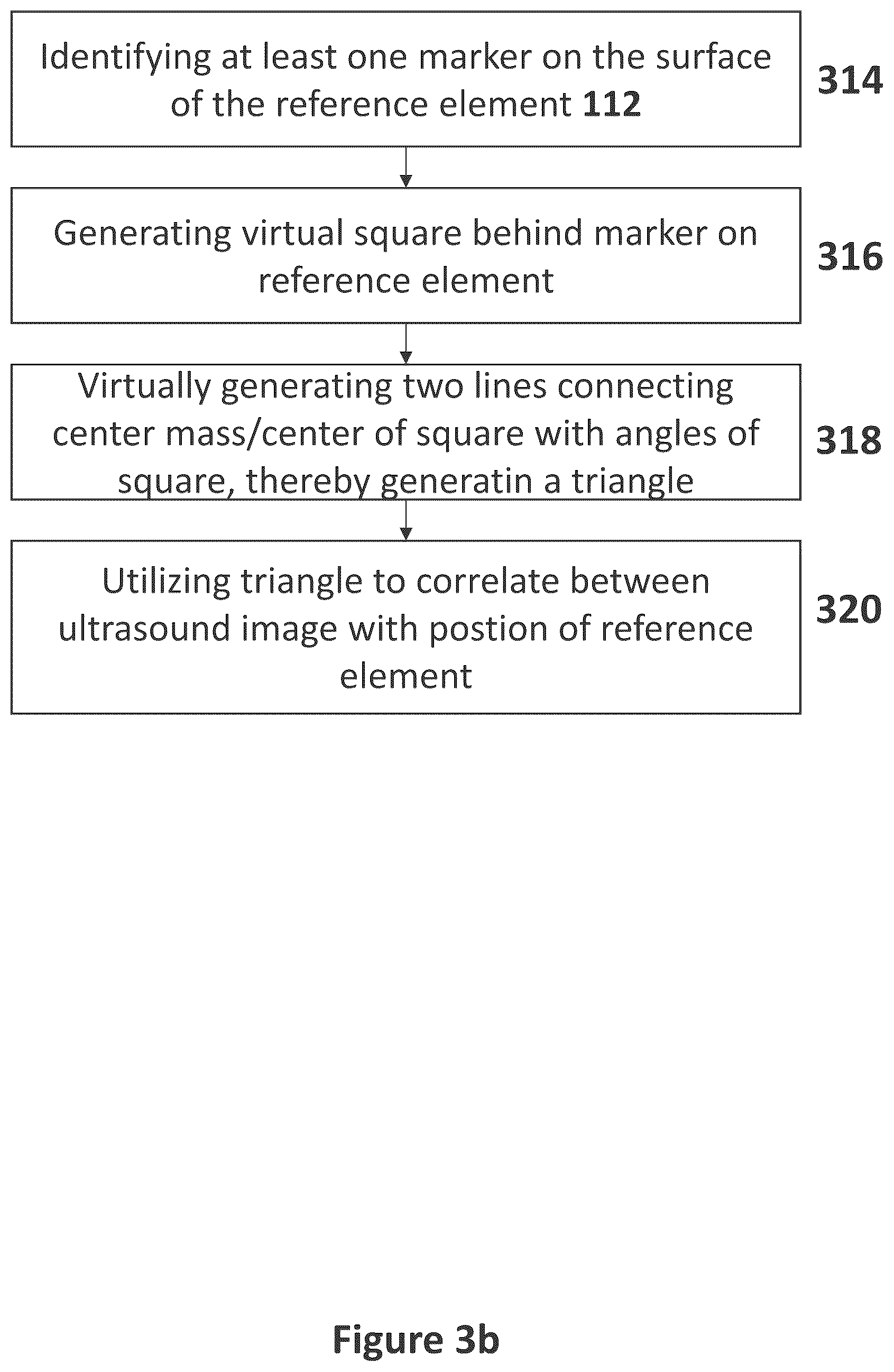 Identifying at least one marker on the surface of the reference element 112

314

Generating virtual square behind marker on reference element

316

Virtually generating two lines connecting center mass/center of square with angles of square, thereby generatin a triangle

318

Utilizing triangle to correlate between ultrasound image with postion of reference element

320

Figure 3b